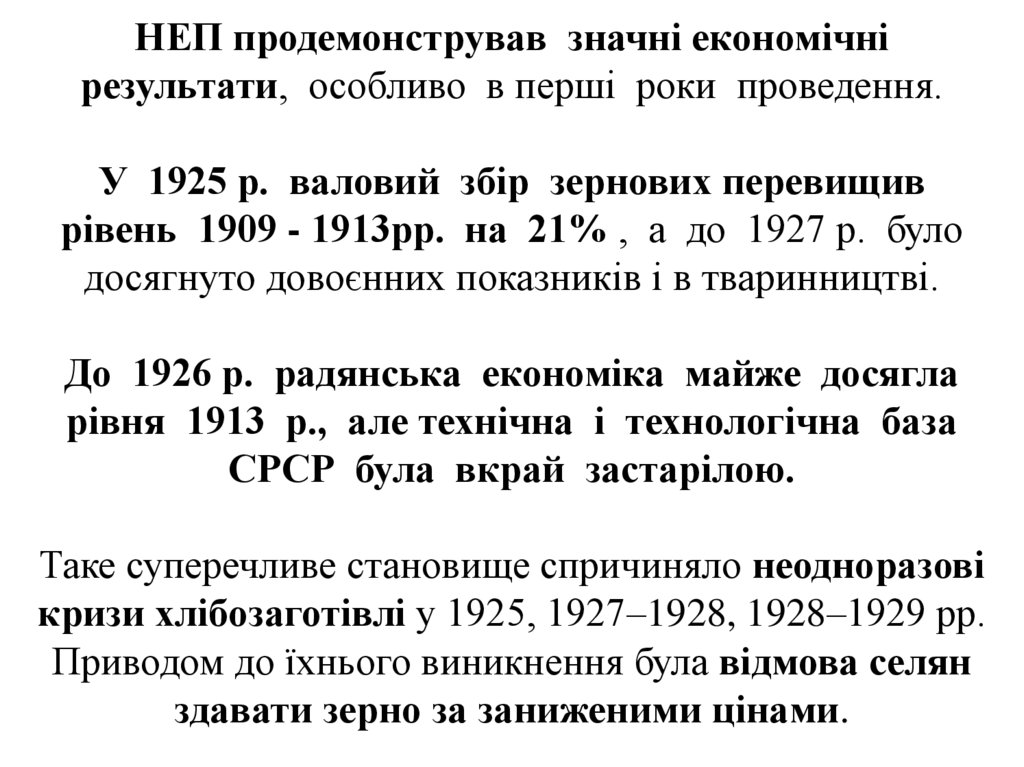 НЕП продемонстрував значні економічні результати, особливо в перші роки проведення.

У 1925 р. валовий збір зернових перевищив рівень 1909 - 1913рр. на 21% , а до 1927 р. було досягнуто довоєнних показників і в тваринництві.

До 1926 р. радянська економіка майже досягла рівня 1913 р., але технічна і технологічна база СРСР була вкрай застарілою.

Таке суперечливе становище спричиняло неодноразові кризи хлібозаготівлі у 1925, 1927–1928, 1928–1929 рр. Приводом до їхнього виникнення була відмова селян здавати зерно за заниженими цінами.